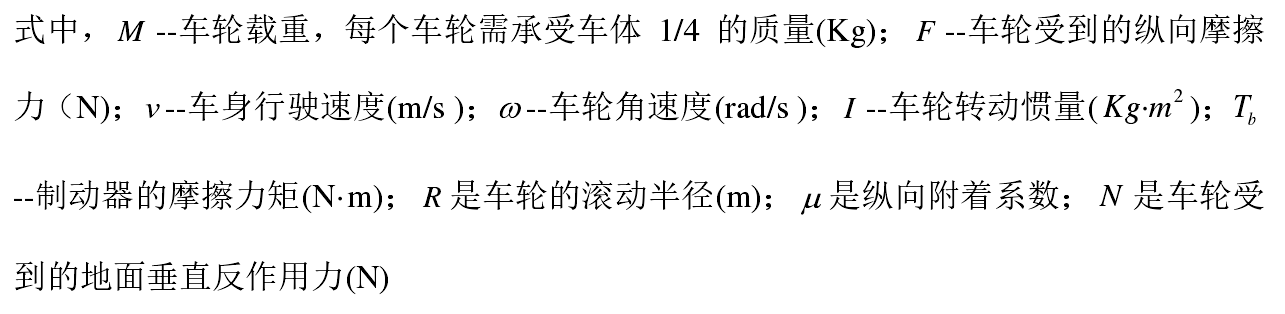 式中，$M$ --车轮载重，每个车轮需承受车体 1/4 的质量(Kg)；$F$ --车轮受到的纵向摩擦力（N)；$v$ --车身行驶速度(m/s )；$\omega$ --车轮角速度(rad/s )；$I$ --车轮转动惯量($Kg{\cdot}m^2$)；$T_b$ --制动器的摩擦力矩(N·m)；$R$ 是车轮的滚动半径(m)；$\mu$ 是纵向附着系数；$N$ 是车轮受到的地面垂直反作用力(N)